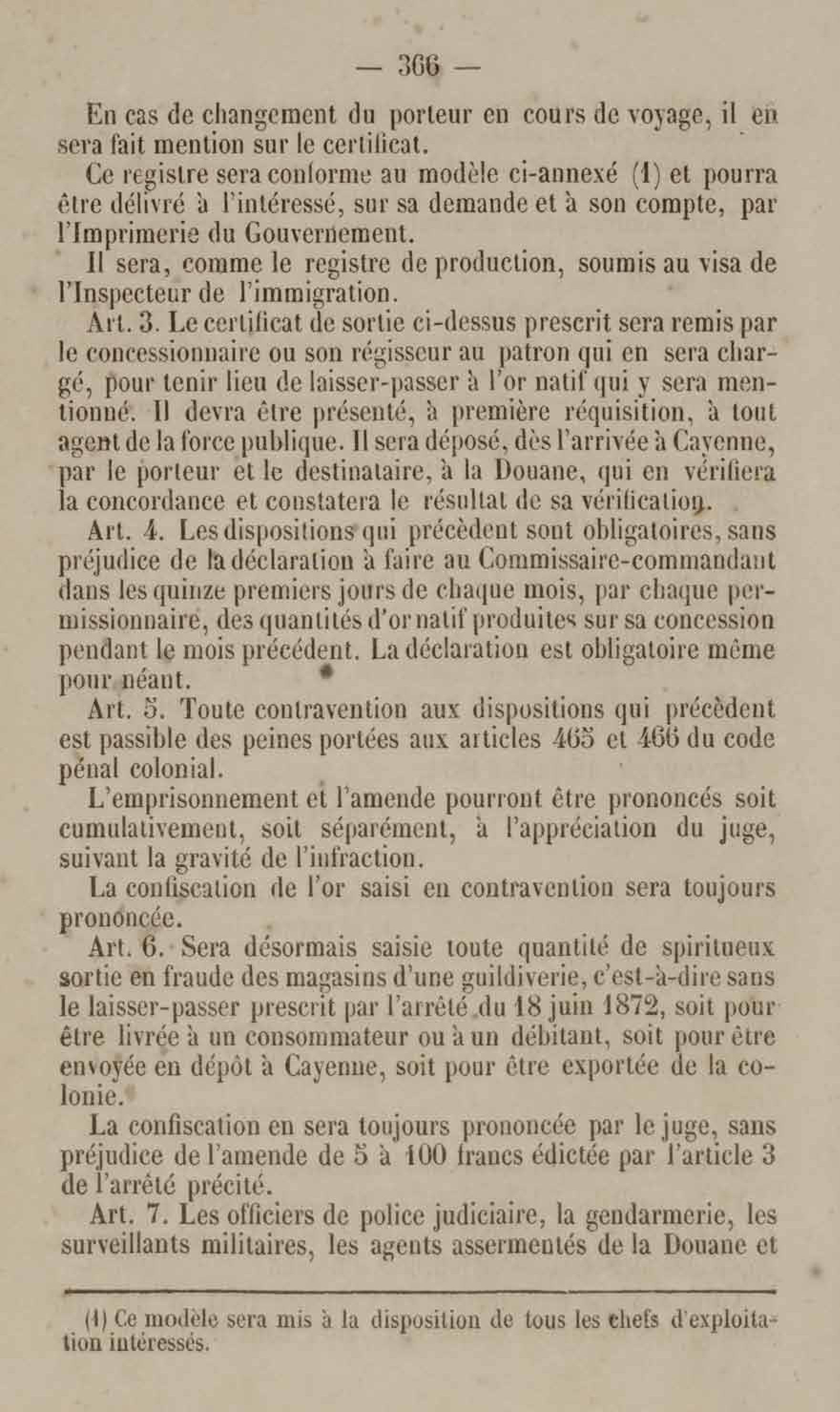 — 366 —

En cas de changement du porteur en cours de voyage, il en sera fait mention sur le certificat.

Ce registre sera conforme au modèle ci-annexé (1) et pourra être délivré à l'intéressé, sur sa demande et à son compte, par l'Imprimerie du Gouvernement.

Il sera, comme le registre de production, soumis au visa de l'Inspecteur de l'immigration.

Art. 3. Le certificat de sortie ci-dessus prescrit sera remis par le concessionnaire ou son régisseur au patron qui en sera chargé, pour tenir lieu de laisser-passer à l'or natif qui y sera mentionné. Il devra être présenté, à première réquisition, à tout agent de la force publique. Il sera déposé, dès l'arrivée à Cayenne, par le porteur et le destinataire, à la Douane, qui en vérifiera la concordance et constatera le résultat de sa vérification.

Art. 4. Les dispositions qui précèdent sont obligatoires, sans préjudice de la déclaration à faire au Commissaire-commandant dans les quinze premiers jours de chaque mois, par chaque permissionnaire, des quantités d'or natif produites sur sa concession pendant le mois précédent. La déclaration est obligatoire même pour néant.

Art. 5. Toute contravention aux dispositions qui précèdent est passible des peines portées aux articles 465 et 466 du code pénal colonial.

L'emprisonnement et l'amende pourront être prononcés soit cumulativement, soit séparément, à l'appréciation du juge, suivant la gravité de l'infraction.

La confiscation de l'or saisi en contravention sera toujours prononcée.

Art. 6. Sera désormais saisie toute quantité de spiritueux sortie en fraude des magasins d'une guildiverie, c'est-à-dire sans le laisser-passer prescrit par l'arrêté du 18 juin 1872, soit pour être livrée à un consommateur ou à un débitant, soit pour être envoyée en dépôt à Cayenne, soit pour être exportée de la colonie.

La confiscation en sera toujours prononcée par le juge, sans préjudice de l'amende de 5 à 100 francs édictée par l'article 3 de l'arrêté précité.

Art. 7. Les officiers de police judiciaire, la gendarmerie, les surveillants militaires, les agents assermentés de la Douane et

(1) Ce modèle sera mis à la disposition de tous les chefs d'exploitation intéressés.